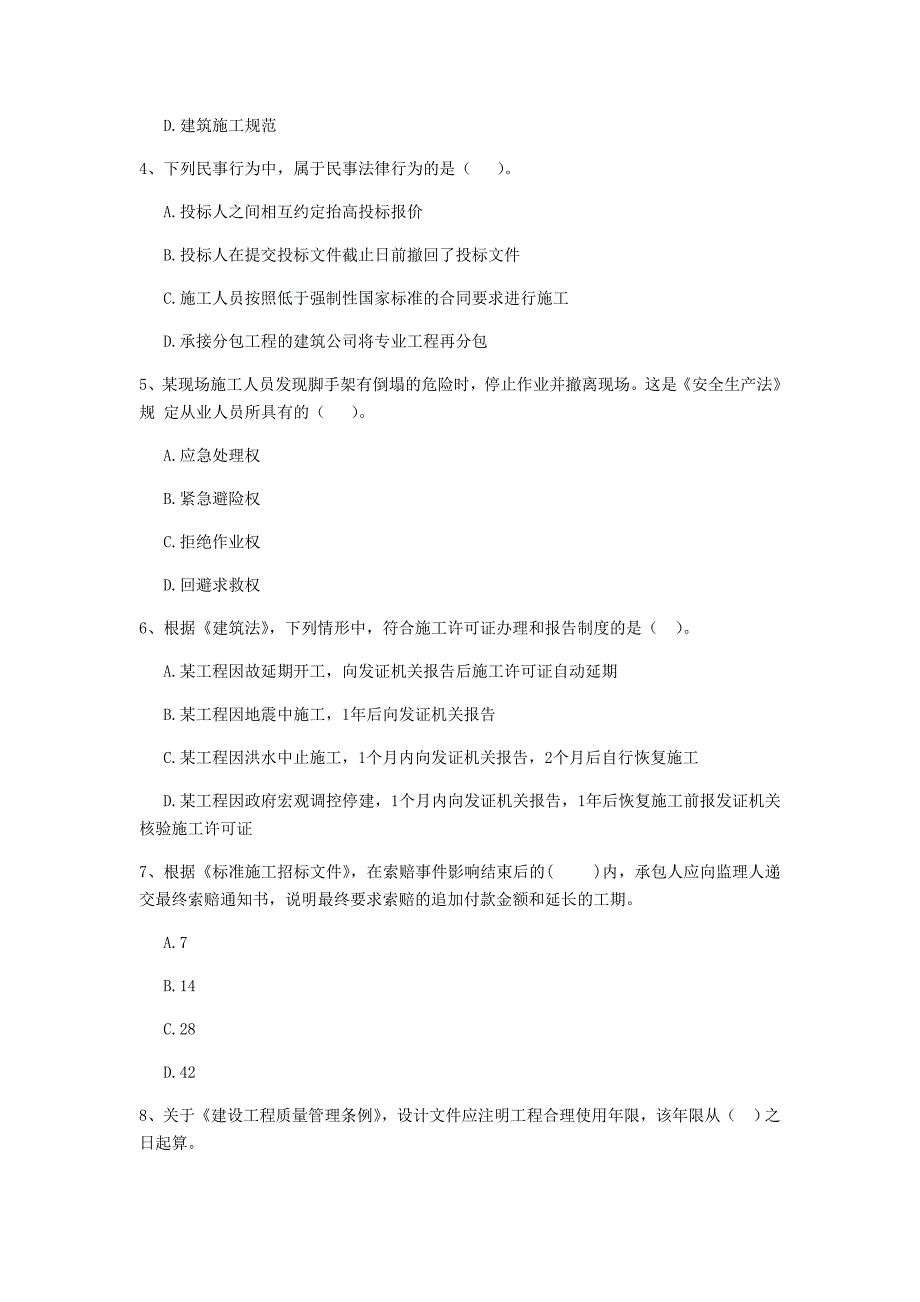 D. 建筑施工规范

4、下列民事行为中，属于民事法律行为的是（    ）。

A. 投标人之间相互约定抬高投标报价

B. 投标人在提交投标文件截止日前撤回了投标文件

C. 施工人员按照低于强制性国家标准的合同要求进行施工

D. 承接分包工程的建筑公司将专业工程再分包

5、某现场施工人员发现脚手架有倒塌的危险时，停止作业并撤离现场。这是《安全生产法》规 定从业人员所具有的（    ）。

A. 应急处理权

B. 紧急避险权

C. 拒绝作业权

D. 回避求救权

6、根据《建筑法》，下列情形中，符合施工许可证办理和报告制度的是（   ）。

A. 某工程因故延期开工，向发证机关报告后施工许可证自动延期

B. 某工程因地震中施工，1年后向发证机关报告

C. 某工程因洪水中止施工，1个月内向发证机关报告，2个月后自行恢复施工

D. 某工程因政府宏观调控停建，1个月内向发证机关报告，1年后恢复施工前报发证机关核验施工许可证

7、根据《标准施工招标文件》，在索赔事件影响结束后的(    )内，承包人应向监理人递交最终索赔通知书，说明最终要求索赔的追加付款金额和延长的工期。

A. 7

B. 14

C. 28

D. 42

8、关于《建设工程质量管理条例》，设计文件应注明工程合理使用年限，该年限从（   ）之日起算。